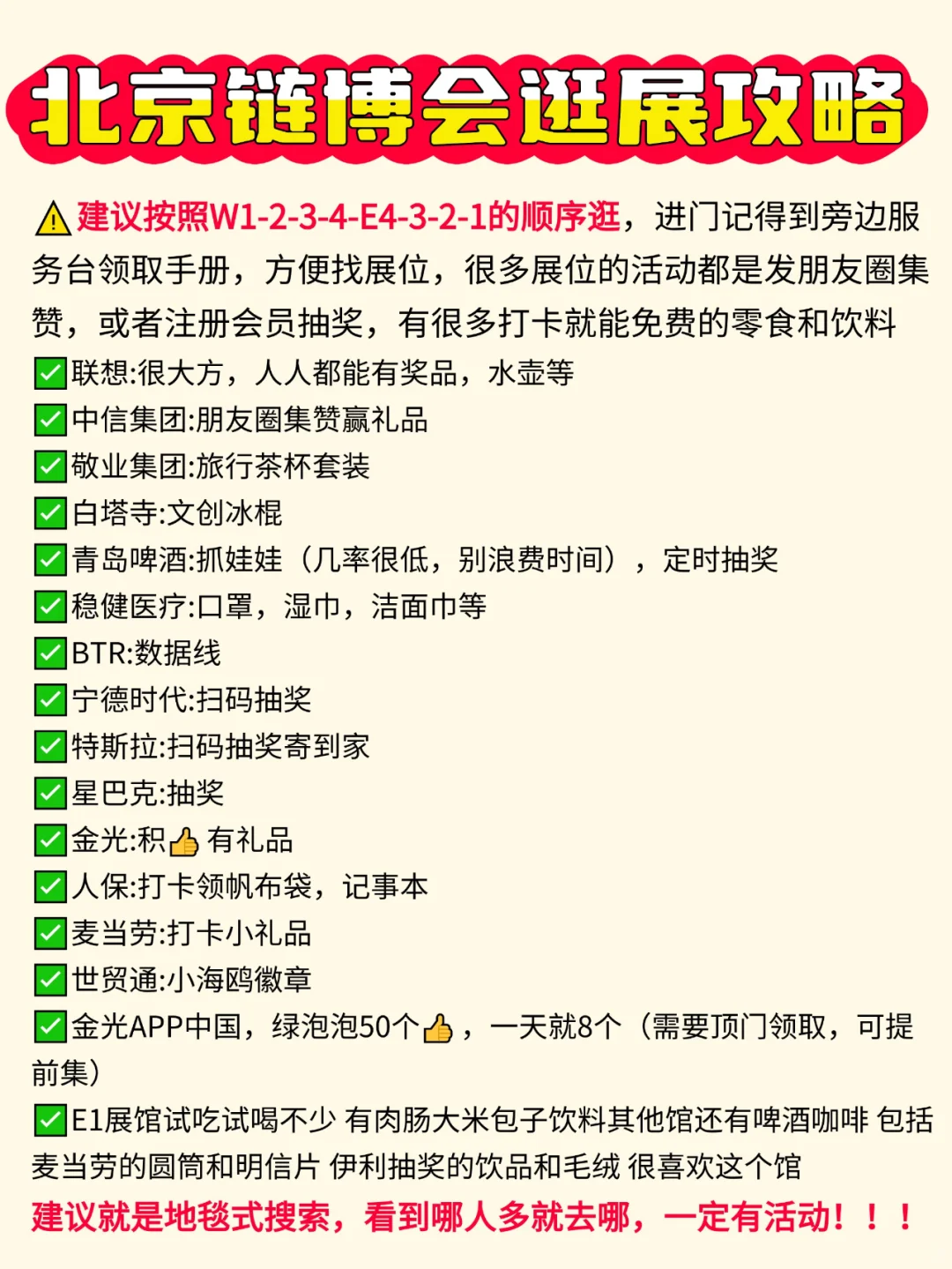 北京链博会逛展攻略

⚠️建议按照W1-2-3-4-E4-3-2-1的顺序逛，进门记得到旁边服务台领取手册，方便找展位，很多展位的活动都是发朋友圈集赞，或者注册会员抽奖，有很多打卡就能免费的零食和饮料
✅联想:很大方，人人都能有奖品，水壶等
✅中信集团:朋友圈集赞赢礼品
✅敬业集团:旅行茶杯套装
✅白塔寺:文创冰棍
✅青岛啤酒:抓娃娃（几率很低，别浪费时间），定时抽奖
✅稳健医疗:口罩，湿巾，洁面巾等
✅BTR:数据线
✅宁德时代:扫码抽奖
✅特斯拉:扫码抽奖寄到家
✅星巴克:抽奖
✅金光:积👍有礼品
✅人保:打卡领帆布袋，记事本
✅麦当劳:打卡小礼品
✅世贸通:小海鸥徽章
✅金光APP中国，绿泡泡50个👍，一天就8个（需要顶门领取，可提前集）
✅E1展馆试吃试喝不少 有肉肠大米包子饮料其他馆还有啤酒咖啡 包括麦当劳的圆筒和明信片 伊利抽奖的饮品和毛绒 很喜欢这个馆
建议就是地毯式搜索，看到哪人多就去哪，一定有活动！！！